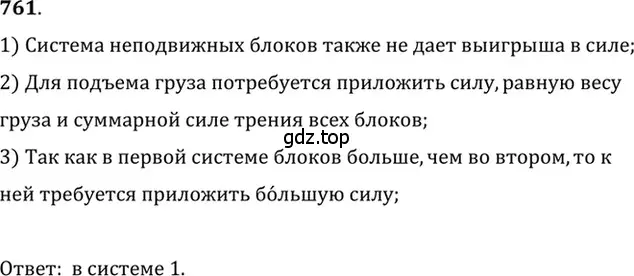 761.

1) Система неподвижных блоков также не дает выигрыша в силе;

2) Для подъема груза потребуется приложить силу, равную весу груза и суммарной силе трения всех блоков;

gdz.top

3) Так как в первой системе блоков больше, чем во втором, то к ней требуется приложить бо́льшую силу;

Ответ: в системе 1.